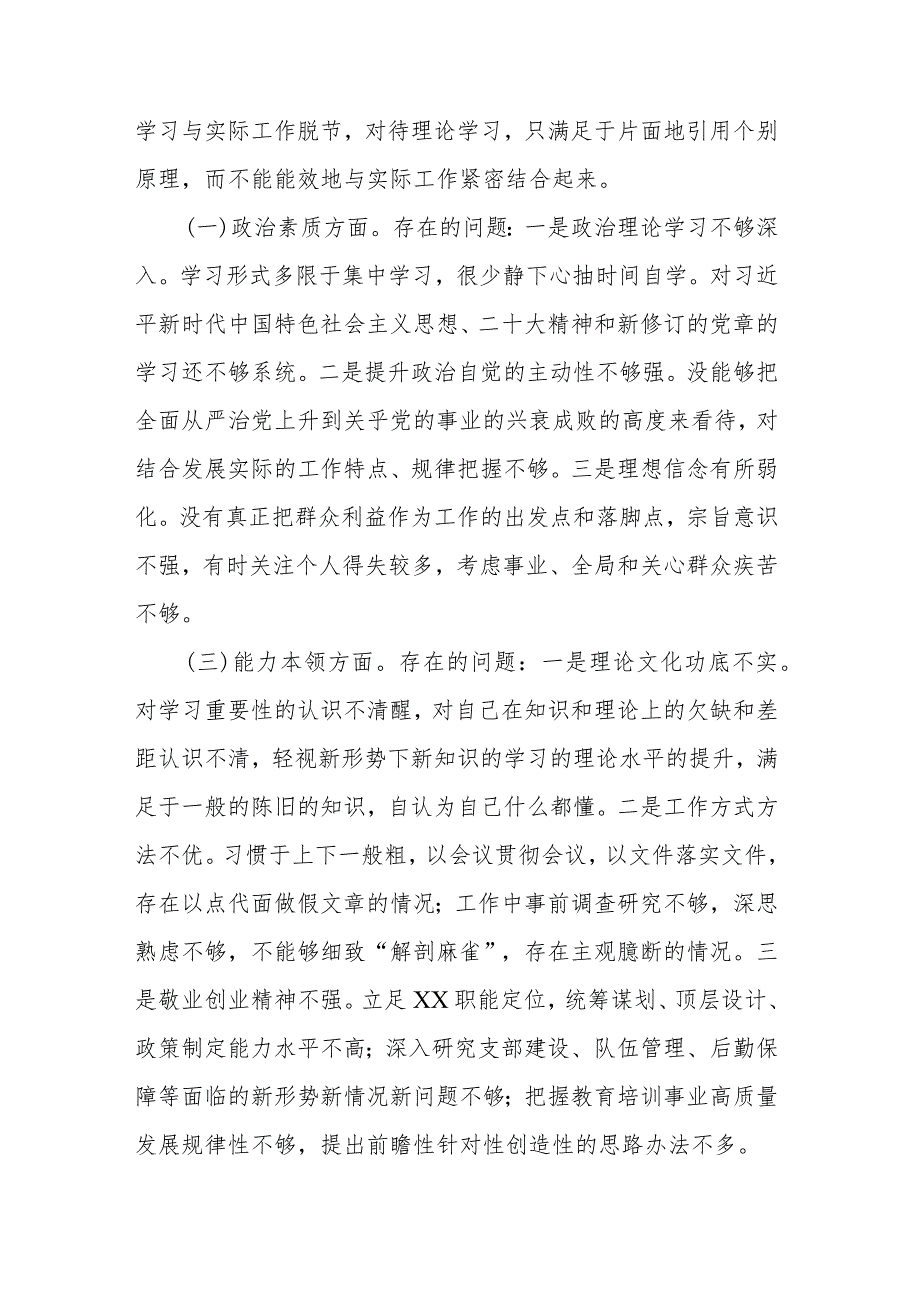 学习与实际工作脱节，对待理论学习，只满足于片面地引用个别原理，而不能能效地与实际工作紧密结合起来。

（一）政治素质方面。存在的问题：一是政治理论学习不够深入。学习形式多限于集中学习，很少静下心抽时间自学。对习近平新时代中国特色社会主义思想、二十大精神和新修订的党章的学习还不够系统。二是提升政治自觉的主动性不够强。没能够把全面从严治党上升到关乎党的事业的兴衰成败的高度来看待，对结合发展实际的工作特点、规律把握不够。三是理想信念有所弱化。没有真正把群众利益作为工作的出发点和落脚点，宗旨意识不强，有时关注个人得失较多，考虑事业、全局和关心群众疾苦不够。

（三）能力本领方面。存在的问题：一是理论文化功底不实。对学习重要性的认识不清醒，对自己在知识和理论上的欠缺和差距认识不清，轻视新形势下新知识的学习的理论水平的提升，满足于一般的陈旧的知识，自认为自己什么都懂。二是工作方式方法不优。习惯于上下一般粗，以会议贯彻会议，以文件落实文件，存在以点代面做假文章的情况；工作中事前调查研究不够，深思熟虑不够，不能够细致“解剖麻雀”，存在主观臆断的情况。三是敬业创业精神不强。立足XX职能定位，统筹谋划、顶层设计、政策制定能力水平不高；深入研究支部建设、队伍管理、后勤保障等面临的新形势新情况新问题不够；把握教育培训事业高质量发展规律性不够，提出前瞻性针对性创造性的思路办法不多。